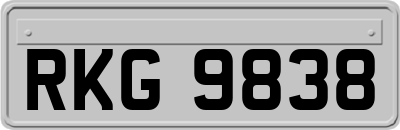 RKG 9838